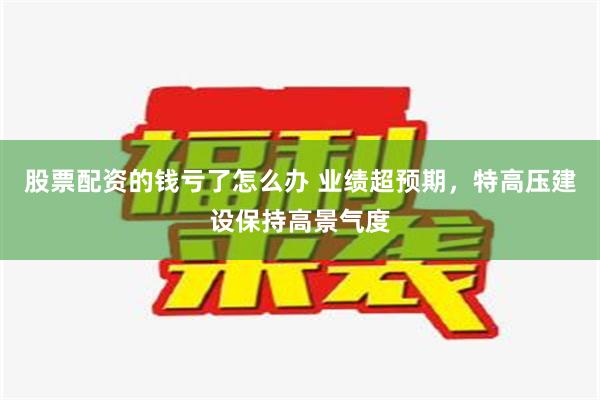 福利来袭

股票配资的钱亏了怎么办 业绩超预期，特高压建设保持高景气度